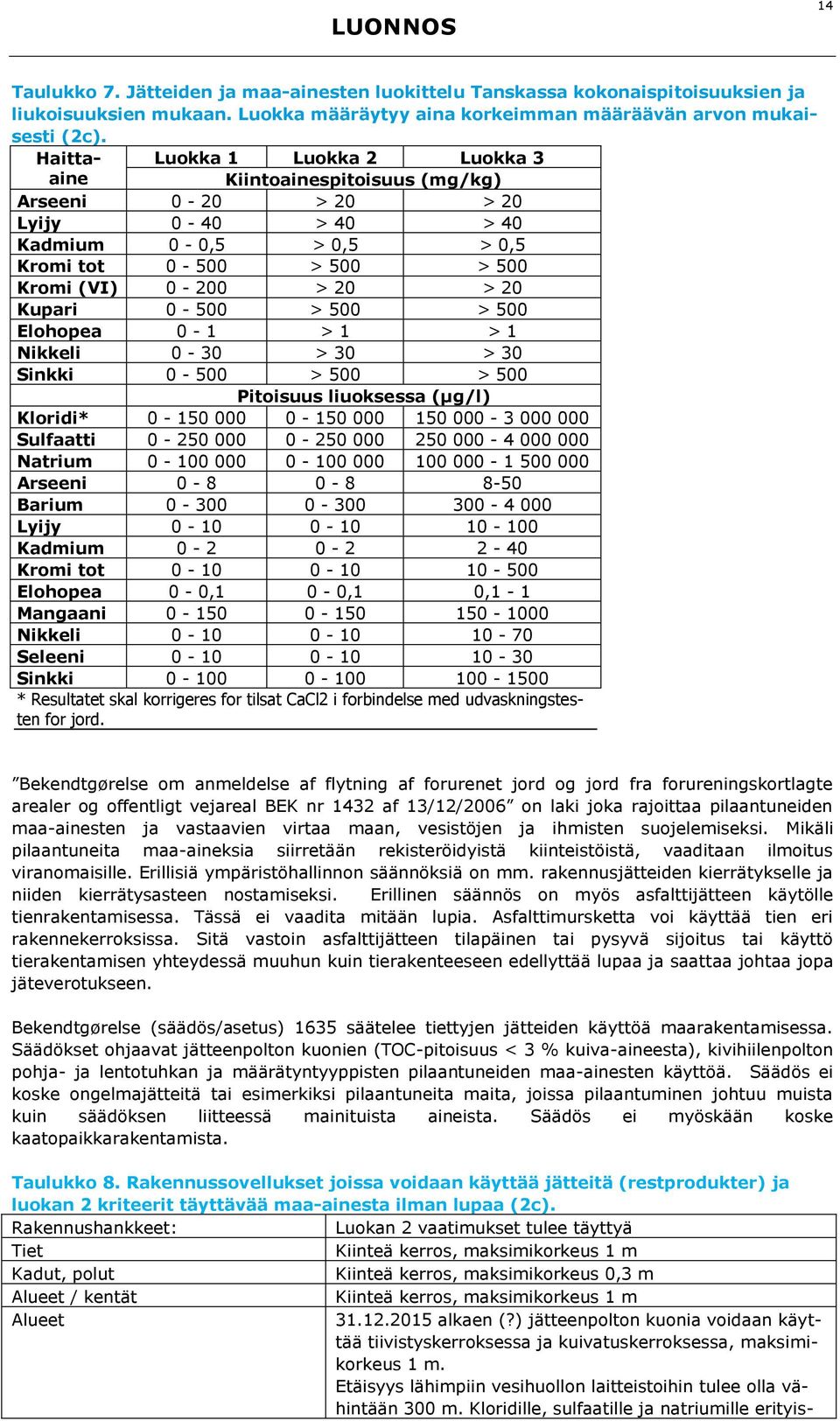 14

LUONNOS

Taulukko 7. Jätteiden ja maa-ainesten luokittelu Tanskassa kokonaispitoisuuksien ja liukoisuuksien mukaan. Luokka määräytyy aina korkeimman määräävän arvon mukaisesti (2c).

| Haitta-aine | Luokka 1 | Luokka 2 | Luokka 3 |
|---|---|---|---|
| | Kiintoainespitoisuus (mg/kg) | | |
| Arseeni | 0 - 20 | > 20 | > 20 |
| Lyijy | 0 - 40 | > 40 | > 40 |
| Kadmium | 0 - 0,5 | > 0,5 | > 0,5 |
| Kromi tot | 0 - 500 | > 500 | > 500 |
| Kromi (VI) | 0 - 200 | > 20 | > 20 |
| Kupari | 0 - 500 | > 500 | > 500 |
| Elohopea | 0 - 1 | > 1 | > 1 |
| Nikkeli | 0 - 30 | > 30 | > 30 |
| Sinkki | 0 - 500 | > 500 | > 500 |
| | Pitoisuus liuoksessa (µg/l) | | |
| Kloridi* | 0 - 150 000 | 0 - 150 000 | 150 000 - 3 000 000 |
| Sulfaatti | 0 - 250 000 | 0 - 250 000 | 250 000 - 4 000 000 |
| Natrium | 0 - 100 000 | 0 - 100 000 | 100 000 - 1 500 000 |
| Arseeni | 0 - 8 | 0 - 8 | 8-50 |
| Barium | 0 - 300 | 0 - 300 | 300 - 4 000 |
| Lyijy | 0 - 10 | 0 - 10 | 10 - 100 |
| Kadmium | 0 - 2 | 0 - 2 | 2 - 40 |
| Kromi tot | 0 - 10 | 0 - 10 | 10 - 500 |
| Elohopea | 0 - 0,1 | 0 - 0,1 | 0,1 - 1 |
| Mangaani | 0 - 150 | 0 - 150 | 150 - 1000 |
| Nikkeli | 0 - 10 | 0 - 10 | 10 - 70 |
| Seleeni | 0 - 10 | 0 - 10 | 10 - 30 |
| Sinkki | 0 - 100 | 0 - 100 | 100 - 1500 |

* Resultatet skal korrigeres for tilsat CaCl2 i forbindelse med udvaskningstesten for jord.

”Bekendtgørelse om anmeldelse af flytning af forurenet jord og jord fra forureningskortlagte arealer og offentligt vejareal BEK nr 1432 af 13/12/2006” on laki joka rajoittaa pilaantuneiden maa-ainesten ja vastaavien virtaa maan, vesistöjen ja ihmisten suojelemiseksi. Mikäli pilaantuneita maa-aineksia siirretään rekisteröidyistä kiinteistöistä, vaaditaan ilmoitus viranomaisille. Erillisiä ympäristöhallinnon säännöksiä on mm. rakennusjätteiden kierrätykselle ja niiden kierrätysasteen nostamiseksi. Erillinen säännös on myös asfalttijätteen käytölle tienrakentamisessa. Tässä ei vaadita mitään lupia. Asfalttimursketta voi käyttää tien eri rakennekerroksissa. Sitä vastoin asfalttijätteen tilapäinen tai pysyvä sijoitus tai käyttö tierakentamisen yhteydessä muuhun kuin tierakenteeseen edellyttää lupaa ja saattaa johtaa jopa jäteverotukseen.

Bekendtgørelse (säädös/asetus) 1635 säätelee tiettyjen jätteiden käyttöä maarakentamisessa. Säädökset ohjaavat jätteenpolton kuonien (TOC-pitoisuus < 3 % kuiva-aineesta), kivihiilenpolton pohja- ja lentotuhkan ja määrätyntyyppisten pilaantuneiden maa-ainesten käyttöä. Säädös ei koske ongelmajätteitä tai esimerkiksi pilaantuneita maita, joissa pilaantuminen johtuu muista kuin säädöksen liitteessä mainituista aineista. Säädös ei myöskään koske kaatopaikkarakentamista.

Taulukko 8. Rakennussovellukset joissa voidaan käyttää jätteitä (restprodukter) ja luokan 2 kriteerit täyttävää maa-ainesta ilman lupaa (2c).

| Rakennushankkeet: | Luokan 2 vaatimukset tulee täyttyä |
|---|---|
| Tiet | Kiinteä kerros, maksimikorkeus 1 m |
| Kadut, polut | Kiinteä kerros, maksimikorkeus 0,3 m |
| Alueet / kentät | Kiinteä kerros, maksimikorkeus 1 m |
| Alueet | 31.12.2015 alkaen (?) jätteenpolton kuonia voidaan käyttää tiivistyskerroksessa ja kuivatuskerroksessa, maksimikorkeus 1 m. Etäisyys lähimpiin vesihuollon laitteistoihin tulee olla vähintään 300 m. Kloridille, sulfaatille ja natriumille erityis- |